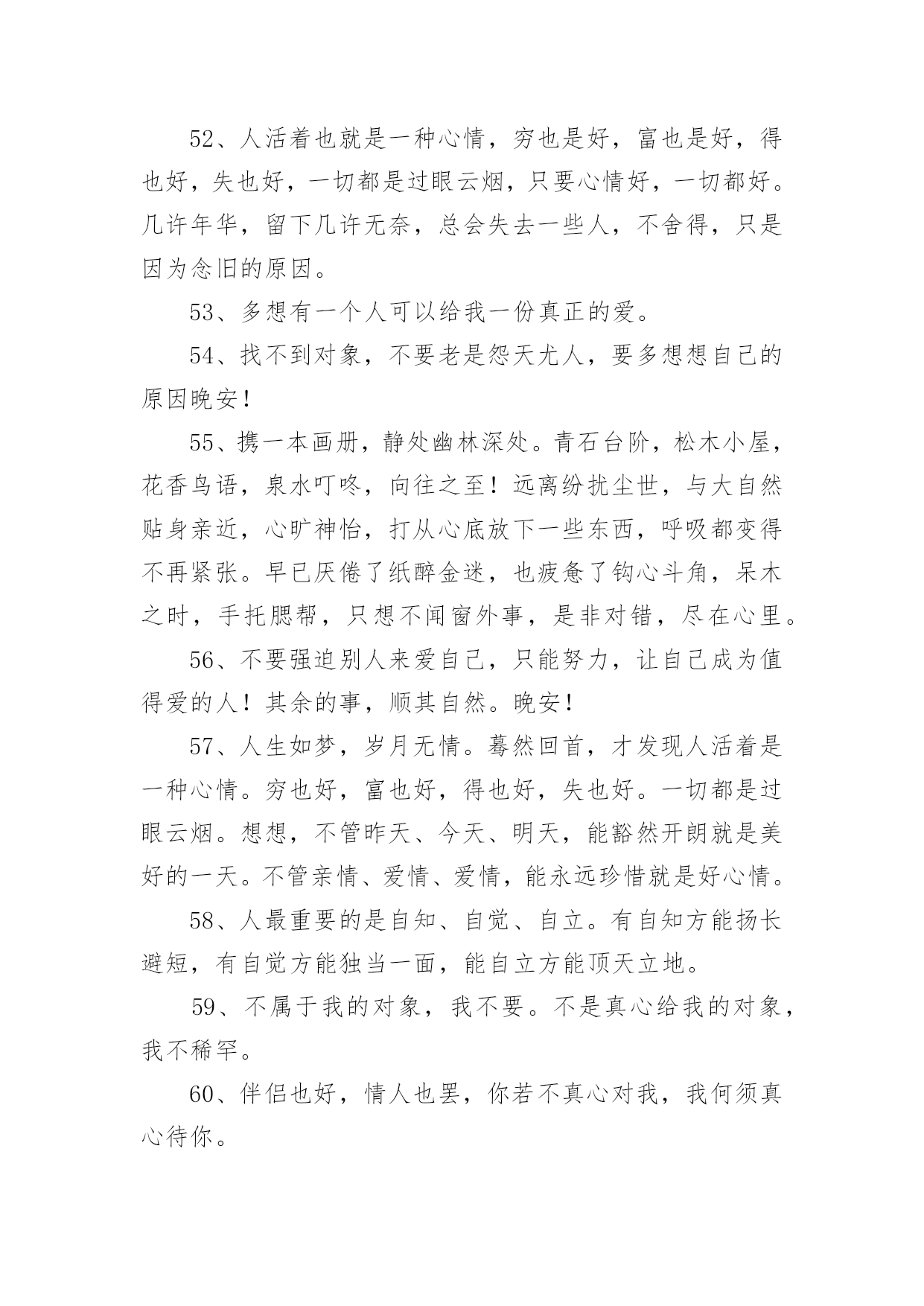 52、人活着也就是一种心情，穷也是好，富也是好，得也好，失也好，一切都是过眼云烟，只要心情好，一切都好。几许年华，留下几许无奈，总会失去一些人，不舍得，只是因为念旧的原因。

53、多想有一个人可以给我一份真正的爱。

54、找不到对象，不要老是怨天尤人，要多想想自己的原因晚安！

55、携一本画册，静处幽林深处。青石台阶，松木小屋，花香鸟语，泉水叮咚，向往之至！远离纷扰尘世，与大自然贴身亲近，心旷神怡，打从心底放下一些东西，呼吸都变得不再紧张。早已厌倦了纸醉金迷，也疲惫了钩心斗角，呆木之时，手托腮帮，只想不闻窗外事，是非对错，尽在心里。

56、不要强迫别人来爱自己，只能努力，让自己成为值得爱的人！其余的事，顺其自然。晚安！

57、人生如梦，岁月无情。蓦然回首，才发现人活着是一种心情。穷也好，富也好，得也好，失也好。一切都是过眼云烟。想想，不管昨天、今天、明天，能豁然开朗就是美好的一天。不管亲情、爱情、爱情，能永远珍惜就是好心情。

58、人最重要的是自知、自觉、自立。有自知方能扬长避短，有自觉方能独当一面，能自立方能顶天立地。

59、不属于我的对象，我不要。不是真心给我的对象，我不稀罕。

60、伴侣也好，情人也罢，你若不真心对我，我何须真心待你。